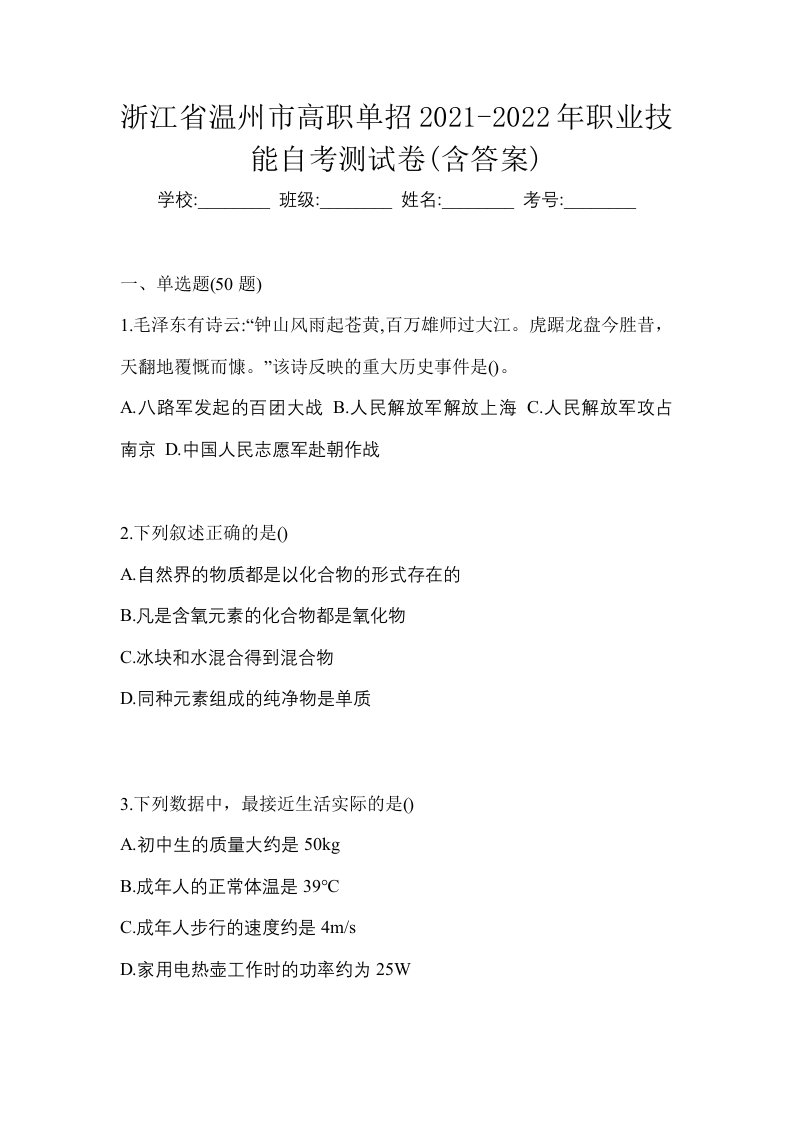 浙江省温州市高职单招2021-2022年职业技能自考测试卷(含答案)

学校:________ 班级:________ 姓名:________ 考号:________

一、单选题(50 题)

1.毛泽东有诗云:“钟山风雨起苍黄,百万雄师过大江。虎踞龙盘今胜昔，天翻地覆慨而慷。”该诗反映的重大历史事件是()。

A.八路军发起的百团大战 B.人民解放军解放上海 C.人民解放军攻占南京 D.中国人民志愿军赴朝作战

2.下列叙述正确的是()

A.自然界的物质都是以化合物的形式存在的

B.凡是含氧元素的化合物都是氧化物

C.冰块和水混合得到混合物

D.同种元素组成的纯净物是单质

3.下列数据中，最接近生活实际的是()

A.初中生的质量大约是 50kg

B.成年人的正常体温是 39°C

C.成年人步行的速度约是 4m/s

D.家用电热壶工作时的功率约为 25W